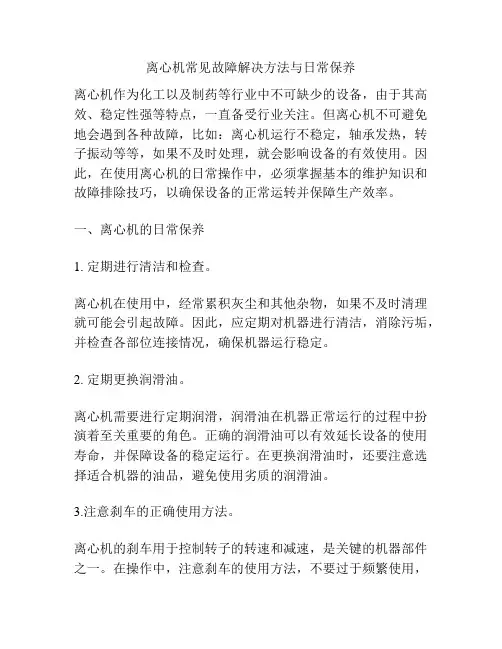 离心机常见故障解决方法与日常保养

离心机作为化工以及制药等行业中不可缺少的设备，由于其高效、稳定性强等特点，一直备受行业关注。但离心机不可避免地会遇到各种故障，比如：离心机运行不稳定，轴承发热，转子振动等等，如果不及时处理，就会影响设备的有效使用。因此，在使用离心机的日常操作中，必须掌握基本的维护知识和故障排除技巧，以确保设备的正常运转并保障生产效率。

一、离心机的日常保养

1. 定期进行清洁和检查。

离心机在使用中，经常累积灰尘和其他杂物，如果不及时清理就可能会引起故障。因此，应定期对机器进行清洁，消除污垢，并检查各部位连接情况，确保机器运行稳定。

2. 定期更换润滑油。

离心机需要进行定期润滑，润滑油在机器正常运行的过程中扮演着至关重要的角色。正确的润滑油可以有效延长设备的使用寿命，并保障设备的稳定运行。在更换润滑油时，还要注意选择适合机器的油品，避免使用劣质的润滑油。

3.注意刹车的正确使用方法。

离心机的刹车用于控制转子的转速和减速，是关键的机器部件之一。在操作中，注意刹车的使用方法，不要过于频繁使用，